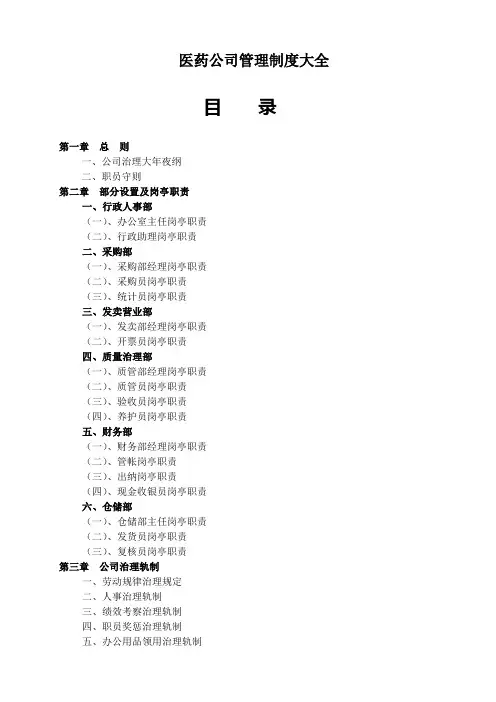 医药公司管理制度大全

目 录

第一章 总 则
一、公司治理大年夜纲
二、职员守则
第二章 部分设置及岗亭职责
一、行政人事部
（一）、办公室主任岗亭职责
（二）、行政助理岗亭职责
二、采购部
（一）、采购部经理岗亭职责
（二）、采购员岗亭职责
（三）、统计员岗亭职责
三、发卖营业部
（一）、发卖部经理岗亭职责
（二）、开票员岗亭职责
四、质量治理部
（一）、质管部经理岗亭职责
（二）、质管员岗亭职责
（三）、验收员岗亭职责
（四）、养护员岗亭职责
五、财务部
（一）、财务部经理岗亭职责
（二）、管帐岗亭职责
（三）、出纳岗亭职责
（四）、现金收银员岗亭职责
六、仓储部
（一）、仓储部主任岗亭职责
（二）、发货员岗亭职责
（三）、复核员岗亭职责
第三章 公司治理轨制
一、劳动规律治理规定
二、人事治理轨制
三、绩效考察治理轨制
四、职员奖惩治理轨制
五、办公用品领用治理轨制